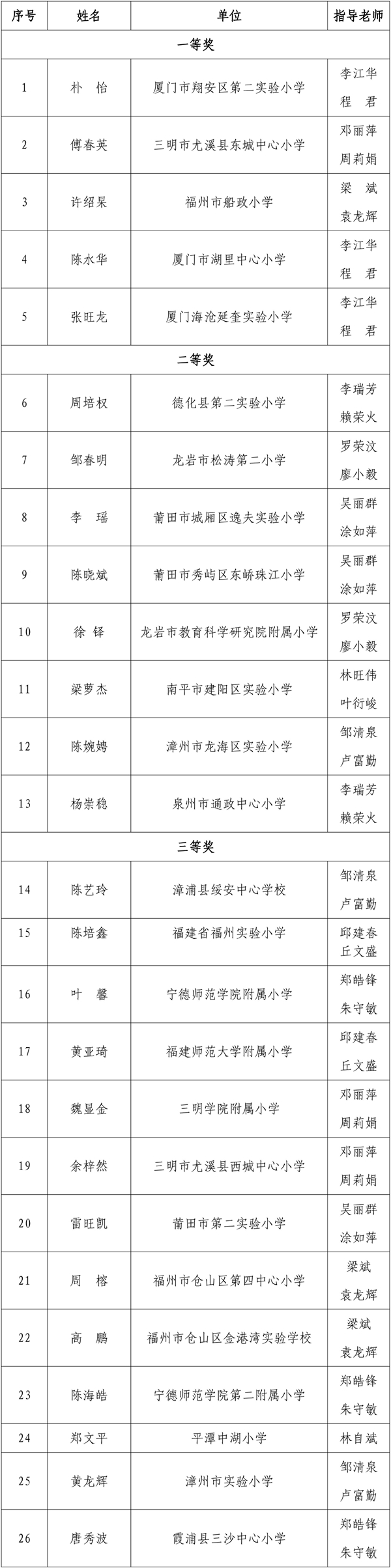 | 序号 | 姓名 | 单位 | 指导老师 |
|---|---|---|---|
| 一等奖 | | | |
| 1 | 朴　怡 | 厦门市翔安区第二实验小学 | 李江华 程　君 |
| 2 | 傅春英 | 三明市尤溪县东城中心小学 | 邓丽萍 周莉娟 |
| 3 | 许绍杲 | 福州市船政小学 | 梁　斌 袁龙辉 |
| 4 | 陈水华 | 厦门市湖里中心小学 | 李江华 程　君 |
| 5 | 张旺龙 | 厦门海沧延奎实验小学 | 李江华 程　君 |
| 二等奖 | | | |
| 6 | 周培权 | 德化县第二实验小学 | 李瑞芳 赖荣火 |
| 7 | 邹春明 | 龙岩市松涛第二小学 | 罗荣汶 廖小毅 |
| 8 | 李　瑶 | 莆田市城厢区逸夫实验小学 | 吴丽群 涂如萍 |
| 9 | 陈晓斌 | 莆田市秀屿区东峤珠江小学 | 吴丽群 涂如萍 |
| 10 | 徐　铎 | 龙岩市教育科学研究院附属小学 | 罗荣汶 廖小毅 |
| 11 | 梁萝杰 | 南平市建阳区实验小学 | 林旺伟 叶衍峻 |
| 12 | 陈婉娉 | 漳州市龙海区实验小学 | 邹清泉 卢富勤 |
| 13 | 杨崇稳 | 泉州市通政中心小学 | 李瑞芳 赖荣火 |
| 三等奖 | | | |
| 14 | 陈艺玲 | 漳浦县绥安中心学校 | 邹清泉 卢富勤 |
| 15 | 陈培鑫 | 福建省福州实验小学 | 邱建春 丘文盛 |
| 16 | 叶　馨 | 宁德师范学院附属小学 | 郑皓锋 朱守敏 |
| 17 | 黄亚琦 | 福建师范大学附属小学 | 邱建春 丘文盛 |
| 18 | 魏显金 | 三明学院附属小学 | 邓丽萍 周莉娟 |
| 19 | 余梓然 | 三明市尤溪县西城中心小学 | 邓丽萍 周莉娟 |
| 20 | 雷旺凯 | 莆田市第二实验小学 | 吴丽群 涂如萍 |
| 21 | 周　榕 | 福州市仓山区第四中心小学 | 梁斌 袁龙辉 |
| 22 | 高　鹏 | 福州市仓山区金港湾实验学校 | 梁斌 袁龙辉 |
| 23 | 陈海皓 | 宁德师范学院第二附属小学 | 郑皓锋 朱守敏 |
| 24 | 郑文平 | 平潭中湖小学 | 林自斌 |
| 25 | 黄龙辉 | 漳州市实验小学 | 邹清泉 卢富勤 |
| 26 | 唐秀波 | 霞浦县三沙中心小学 | 郑皓锋 朱守敏 |